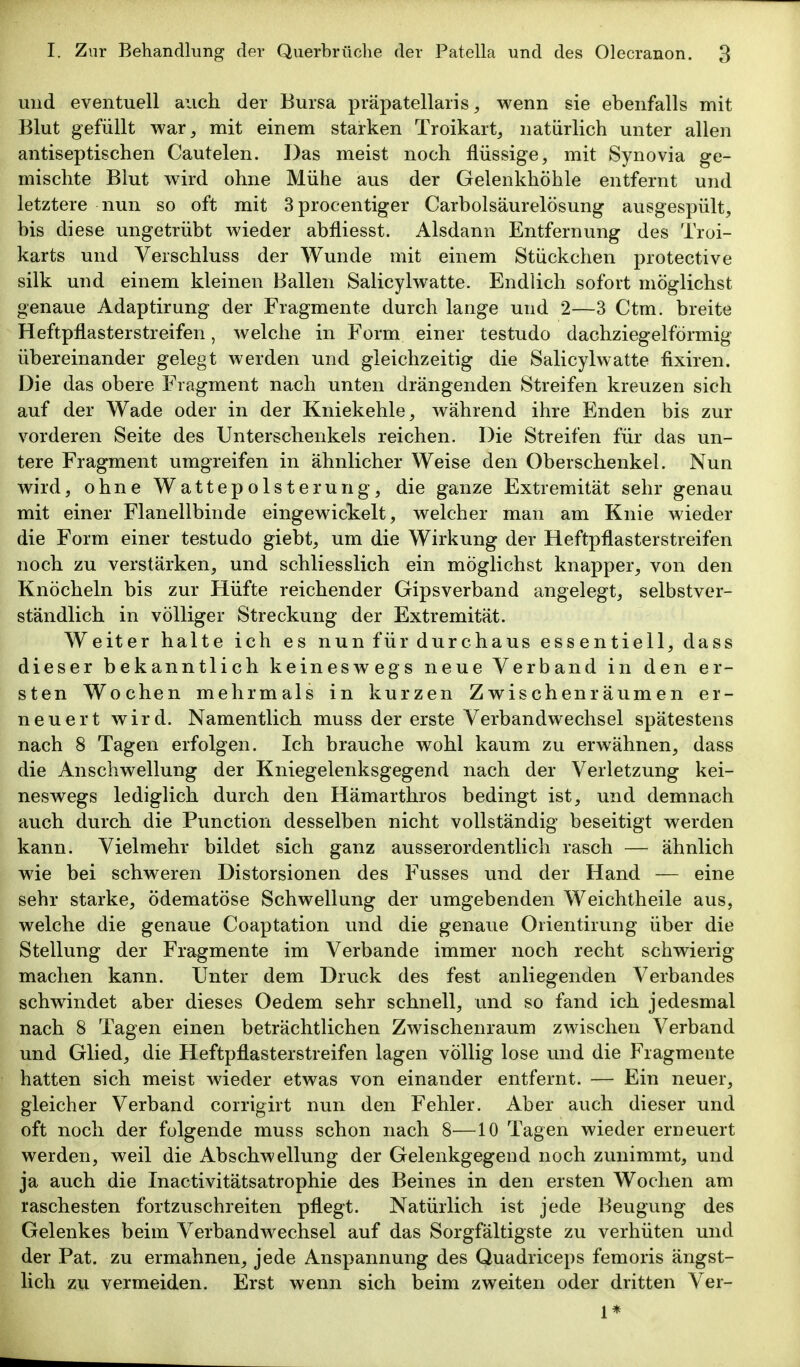 I. Zur Behandlung der Querbrüche der Patella und des Olecranon. 3

und eventuell auch der Bursa präpatellaris, wenn sie ebenfalls mit Blut gefüllt war, mit einem starken Troikart, natürlich unter allen antiseptischen Cautelen. Das meist noch flüssige, mit Synovia gemischte Blut wird ohne Mühe aus der Gelenkhöhle entfernt und letztere nun so oft mit 3 procentiger Carbolsäurelösung ausgespült, bis diese ungetrübt wieder abfliesst. Alsdann Entfernung des Troikarts und Verschluss der Wunde mit einem Stückchen protective silk und einem kleinen Ballen Salicylwatte. Endlich sofort möglichst genaue Adaptirung der Fragmente durch lange und 2—3 Ctm. breite Heftpflasterstreifen, welche in Form einer testudo dachziegelförmig übereinander gelegt werden und gleichzeitig die Salicylwatte fixiren. Die das obere Fragment nach unten drängenden Streifen kreuzen sich auf der Wade oder in der Kniekehle, während ihre Enden bis zur vorderen Seite des Unterschenkels reichen. Die Streifen für das untere Fragment umgreifen in ähnlicher Weise den Oberschenkel. Nun wird, ohne Wattepolsterung, die ganze Extremität sehr genau mit einer Flanellbinde eingewickelt, welcher man am Knie wieder die Form einer testudo giebt, um die Wirkung der Heftpflasterstreifen noch zu verstärken, und schliesslich ein möglichst knapper, von den Knöcheln bis zur Hüfte reichender Gipsverband angelegt, selbstverständlich in völliger Streckung der Extremität.

Weiter halte ich es nun für durchaus essentiell, dass dieser bekanntlich keineswegs neue Verband in den ersten Wochen mehrmals in kurzen Zwischenräumen erneuert wird. Namentlich muss der erste Verbandwechsel spätestens nach 8 Tagen erfolgen. Ich brauche wohl kaum zu erwähnen, dass die Anschwellung der Kniegelenksgegend nach der Verletzung keineswegs lediglich durch den Hämarthros bedingt ist, und demnach auch durch die Punction desselben nicht vollständig beseitigt werden kann. Vielmehr bildet sich ganz ausserordentlich rasch — ähnlich wie bei schweren Distorsionen des Fusses und der Hand — eine sehr starke, ödematöse Schwellung der umgebenden Weichtheile aus, welche die genaue Coaptation und die genaue Orientirung über die Stellung der Fragmente im Verbande immer noch recht schwierig machen kann. Unter dem Druck des fest anliegenden Verbandes schwindet aber dieses Oedem sehr schnell, und so fand ich jedesmal nach 8 Tagen einen beträchtlichen Zwischenraum zwischen Verband und Glied, die Heftpflasterstreifen lagen völlig lose und die Fragmente hatten sich meist wieder etwas von einander entfernt. — Ein neuer, gleicher Verband corrigirt nun den Fehler. Aber auch dieser und oft noch der folgende muss schon nach 8—10 Tagen wieder erneuert werden, weil die Abschwellung der Gelenkgegend noch zunimmt, und ja auch die Inactivitätsatrophie des Beines in den ersten Wochen am raschesten fortzuschreiten pflegt. Natürlich ist jede Beugung des Gelenkes beim Verbandwechsel auf das Sorgfältigste zu verhüten und der Pat. zu ermahnen, jede Anspannung des Quadriceps femoris ängstlich zu vermeiden. Erst wenn sich beim zweiten oder dritten Ver-

1*